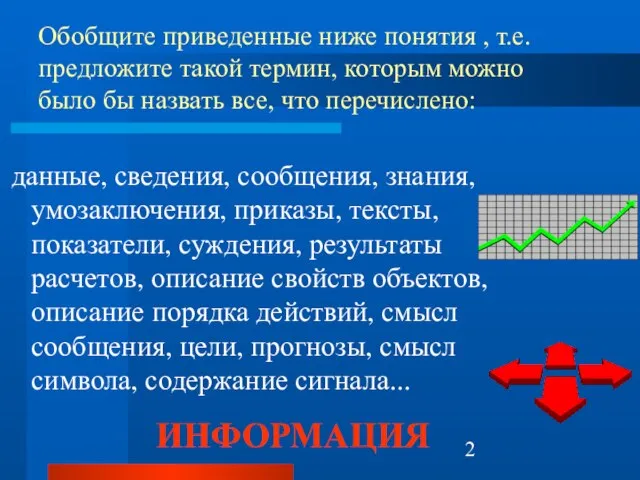 Обобщите приведенные ниже понятия , т.е. предложите такой термин, которым можно было бы назвать все, что перечислено:

данные, сведения, сообщения, знания, умозаключения, приказы, тексты, показатели, суждения, результаты расчетов, описание свойств объектов, описание порядка действий, смысл сообщения, цели, прогнозы, смысл символа, содержание сигнала...

ИНФОРМАЦИЯ

2